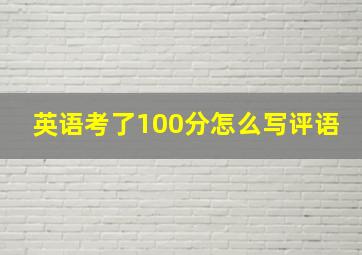 英语考了100分怎么写评语